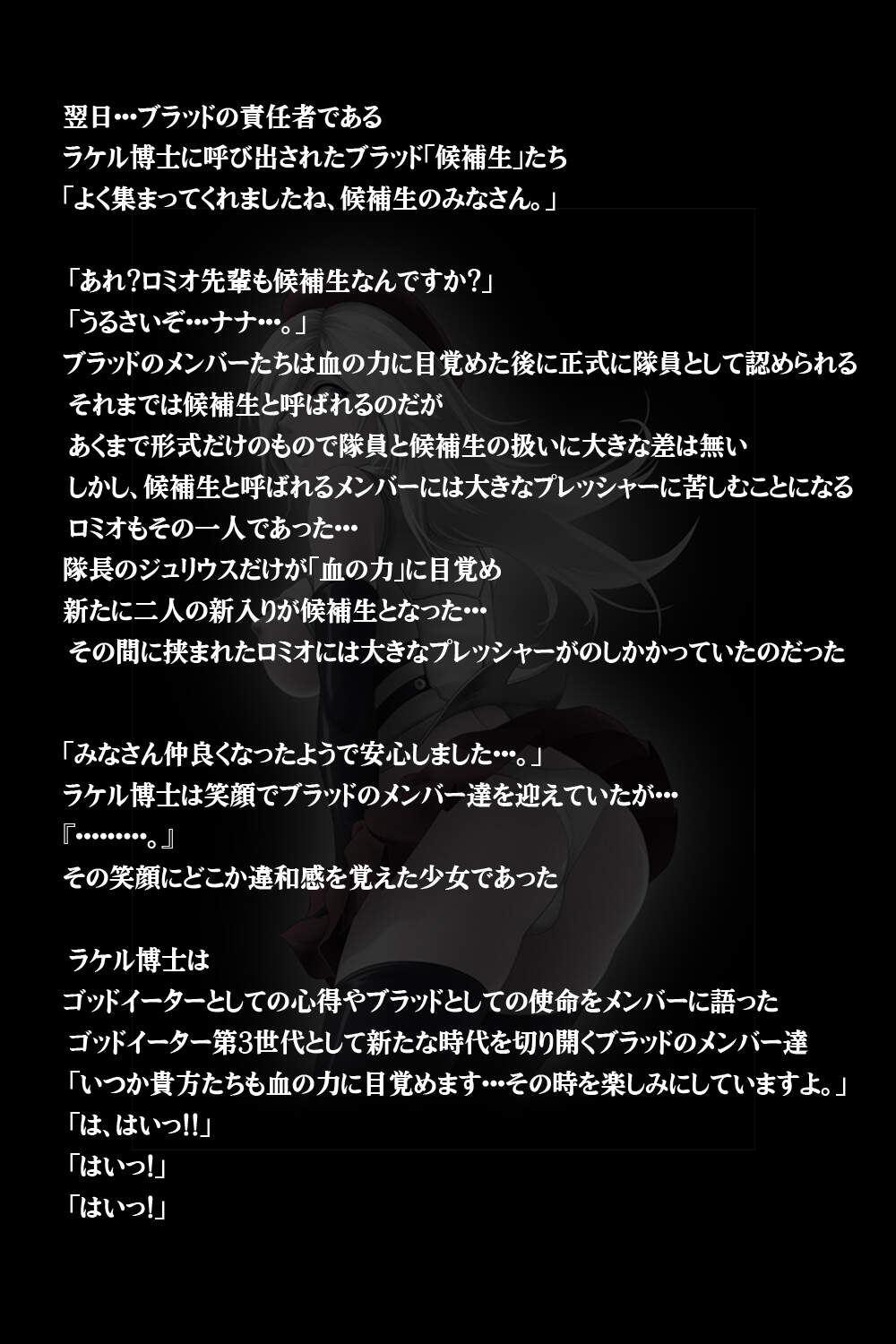 翌日…ブラッドの責任者である
ラケル博士に呼び出されたブラッド「候補生」たち
「よく集まってくれましたね、候補生のみなさん。」

「あれ?ロミオ先輩も候補生なんですか?」
「うるさいぞ…ナナ…。」
ブラッドのメンバーたちは血の力に目覚めた後に正式に隊員として認められる
それまでは候補生と呼ばれるのだが
あくまで形式だけのもので隊員と候補生の扱いに大きな差は無い
しかし、候補生と呼ばれるメンバーには大きなプレッシャーに苦しむことになる
ロミオもその一人であった…
隊長のジュリウスだけが「血の力」に目覚め
新たに二人の新入りが候補生となった…
その間に挟まれたロミオには大きなプレッシャーがのしかかっていたのだった

「みなさん仲良くなったようで安心しました…。」
ラケル博士は笑顔でブラッドのメンバー達を迎えていたが…
『………。』
その笑顔にどこか違和感を覚えた少女であった

ラケル博士は
ゴッドイーターとしての心得やブラッドとしての使命をメンバーに語った
ゴッドイーター第3世代として新たな時代を切り開くブラッドのメンバー達
「いつか貴方たちも血の力に目覚めます…その時を楽しみにしていますよ。」
「は、はいっ!!」
「はいっ!」
「はいっ!」